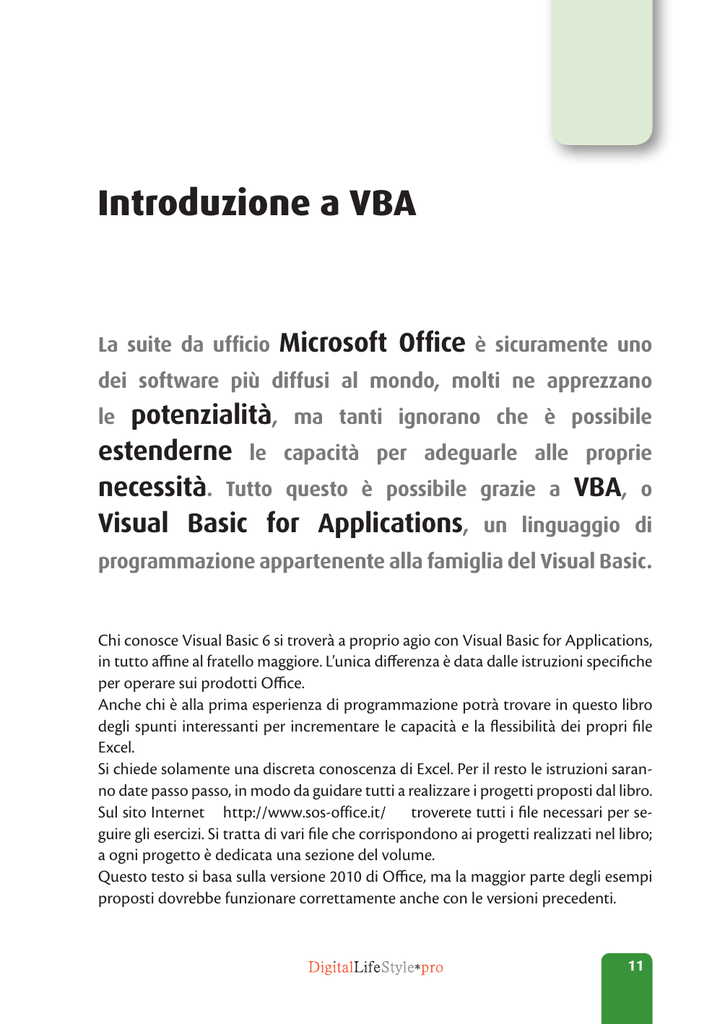 Introduzione a VBA

La suite da ufficio Microsoft Office è sicuramente uno dei software più diffusi al mondo, molti ne apprezzano le potenzialità, ma tanti ignorano che è possibile estenderne le capacità per adeguarle alle proprie necessità. Tutto questo è possibile grazie a VBA, o Visual Basic for Applications, un linguaggio di programmazione appartenente alla famiglia del Visual Basic.

Chi conosce Visual Basic 6 si troverà a proprio agio con Visual Basic for Applications, in tutto affine al fratello maggiore. L'unica differenza è data dalle istruzioni specifiche per operare sui prodotti Office.
Anche chi è alla prima esperienza di programmazione potrà trovare in questo libro degli spunti interessanti per incrementare le capacità e la flessibilità dei propri file Excel.
Si chiede solamente una discreta conoscenza di Excel. Per il resto le istruzioni saranno date passo passo, in modo da guidare tutti a realizzare i progetti proposti dal libro.
Sul sito Internet http://www.sos-office.it/ troverete tutti i file necessari per seguire gli esercizi. Si tratta di vari file che corrispondono ai progetti realizzati nel libro; a ogni progetto è dedicata una sezione del volume.
Questo testo si basa sulla versione 2010 di Office, ma la maggior parte degli esempi proposti dovrebbe funzionare correttamente anche con le versioni precedenti.

DigitalLifeStyle*pro

11